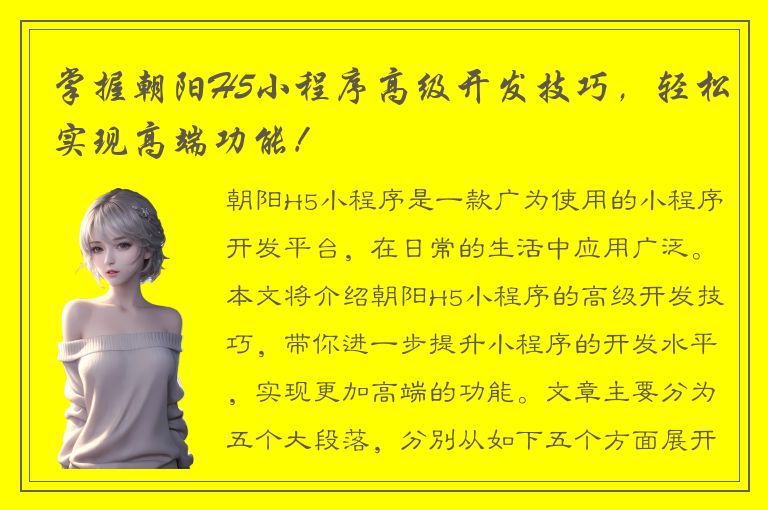 掌握朝阳H5小程序高级开发技巧，轻松实现高端功能！

朝阳H5小程序是一款广为使用的小程序开发平台，在日常的生活中应用广泛。本文将介绍朝阳H5小程序的高级开发技巧，带你进一步提升小程序的开发水平，实现更加高端的功能。文章主要分为五个大段落，分别从如下五个方面展开